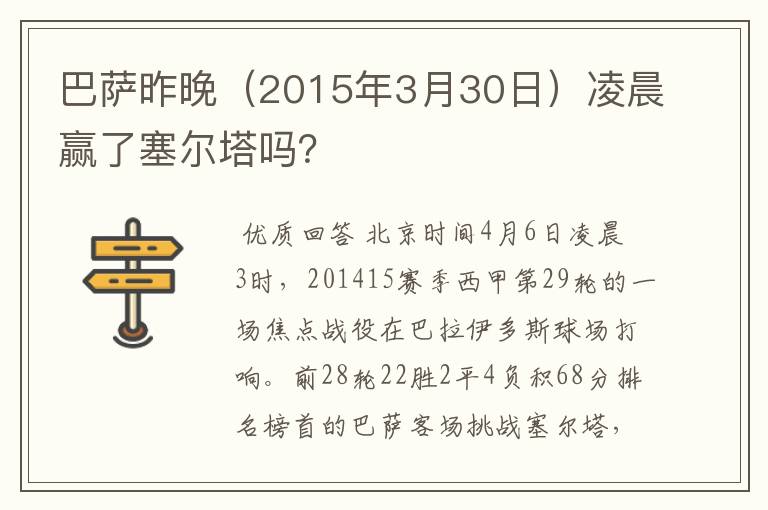 巴萨昨晚（2015年3月30日）凌晨赢了塞尔塔吗?

优质回答 北京时间4月6日凌晨3时，201415赛季西甲第29轮的一场焦点战役在巴拉伊多斯球场打响。前28轮22胜2平4负积68分排名榜首的巴萨客场挑战塞尔塔，